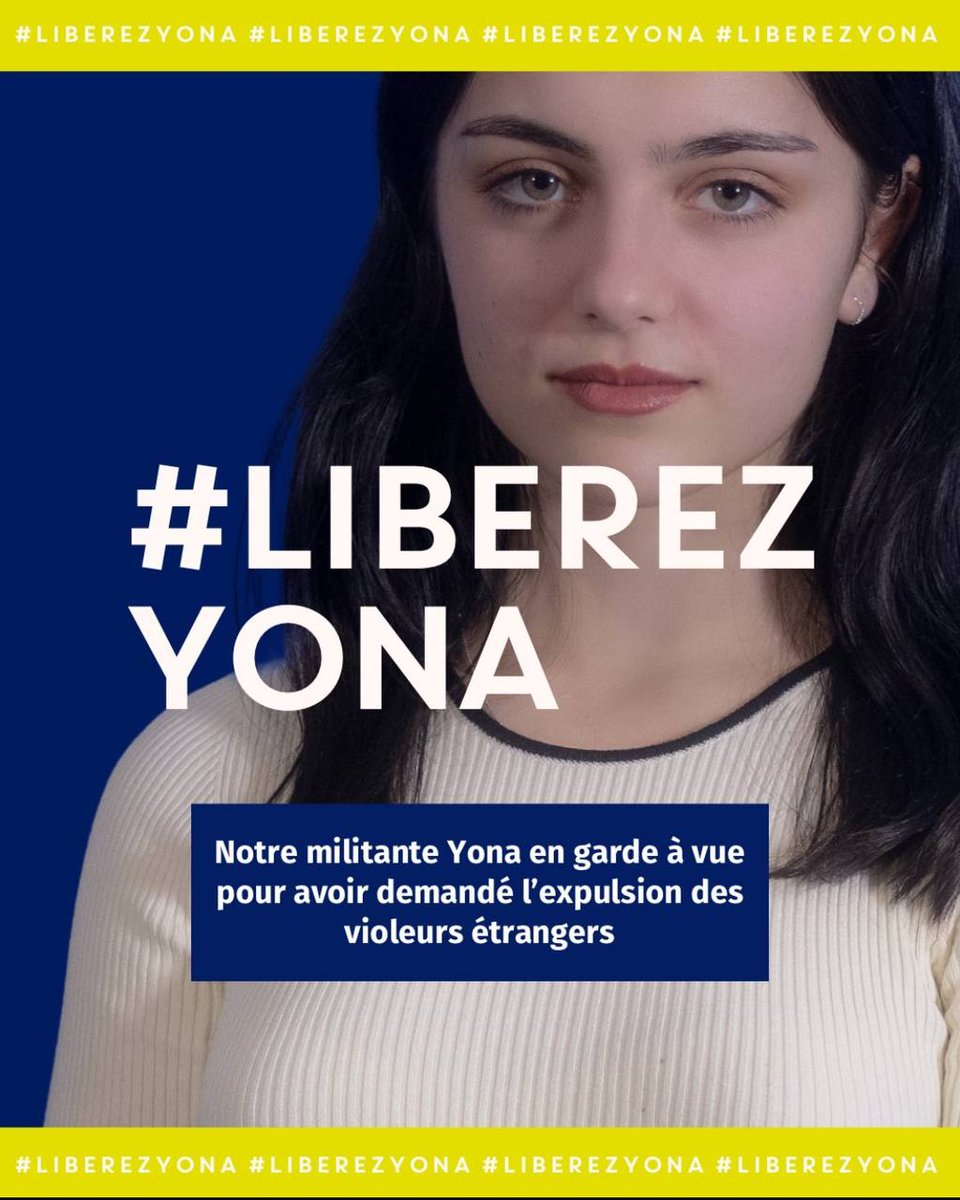 #LIBEREZYONA #LIBEREZYONA #LIBEREZYONA #LIBEREZYONA

#LIBEREZ YONA

Notre militante Yona en garde à vue pour avoir demandé l'expulsion des violeurs étrangers

#LIBEREZYONA #LIBEREZYONA #LIBEREZYONA #LIBEREZYONA